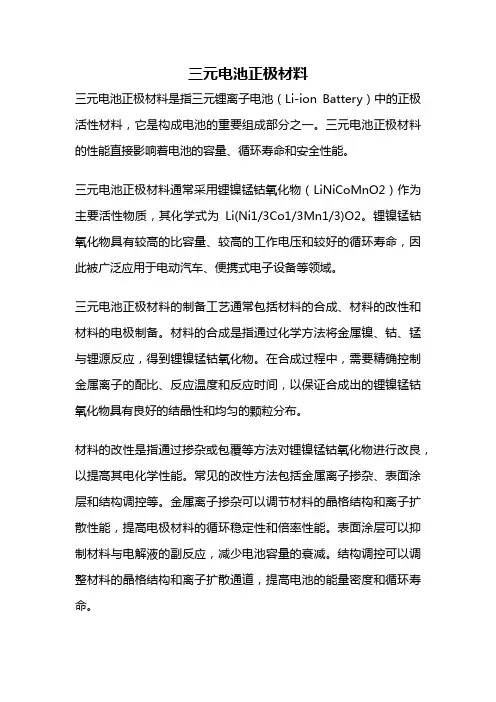 三元电池正极材料

三元电池正极材料是指三元锂离子电池（Li-ion Battery）中的正极活性材料，它是构成电池的重要组成部分之一。三元电池正极材料的性能直接影响着电池的容量、循环寿命和安全性能。

三元电池正极材料通常采用锂镍锰钴氧化物（LiNiCoMnO2）作为主要活性物质，其化学式为 Li(Ni1/3Co1/3Mn1/3)O2。锂镍锰钴氧化物具有较高的比容量、较高的工作电压和较好的循环寿命，因此被广泛应用于电动汽车、便携式电子设备等领域。

三元电池正极材料的制备工艺通常包括材料的合成、材料的改性和材料的电极制备。材料的合成是指通过化学方法将金属镍、钴、锰与锂源反应，得到锂镍锰钴氧化物。在合成过程中，需要精确控制金属离子的配比、反应温度和反应时间，以保证合成出的锂镍锰钴氧化物具有良好的结晶性和均匀的颗粒分布。

材料的改性是指通过掺杂或包覆等方法对锂镍锰钴氧化物进行改良，以提高其电化学性能。常见的改性方法包括金属离子掺杂、表面涂层和结构调控等。金属离子掺杂可以调节材料的晶格结构和离子扩散性能，提高电极材料的循环稳定性和倍率性能。表面涂层可以抑制材料与电解液的副反应，减少电池容量的衰减。结构调控可以调整材料的晶格结构和离子扩散通道，提高电池的能量密度和循环寿命。